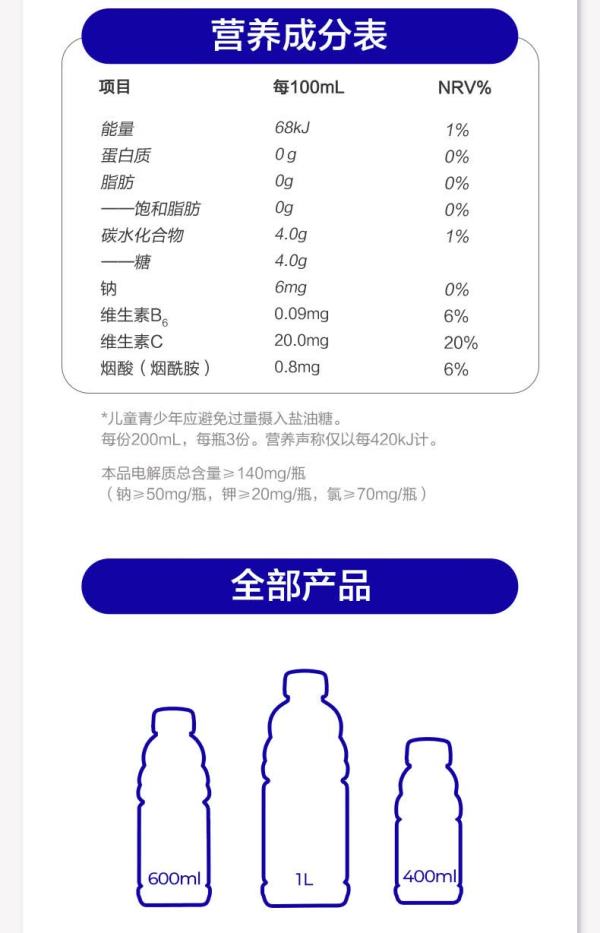 营养成分表

| 项目 | 每100mL | NRV% |
|---|---|---|
| 能量 | 68kJ | 1% |
| 蛋白质 | 0g | 0% |
| 脂肪 | 0g | 0% |
| ——饱和脂肪 | 0g | 0% |
| 碳水化合物 | 4.0g | 1% |
| ——糖 | 4.0g | |
| 钠 | 6mg | 0% |
| 维生素$B_6$ | 0.09mg | 6% |
| 维生素C | 20.0mg | 20% |
| 烟酸（烟酰胺） | 0.8mg | 6% |

*儿童青少年应避免过量摄入盐油糖。
每份200mL，每瓶3份。营养声称仅以每420kJ计。

本品电解质总含量≥140mg/瓶
（钠≥50mg/瓶，钾≥20mg/瓶，氯≥70mg/瓶）

全部产品

600ml

1L

400ml